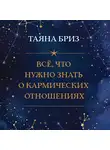 ТАЯНА БРИЗ

ВСЁ, ЧТО НУЖНО ЗНАТЬ О КАРМИЧЕСКИХ ОТНОШЕНИЯХ